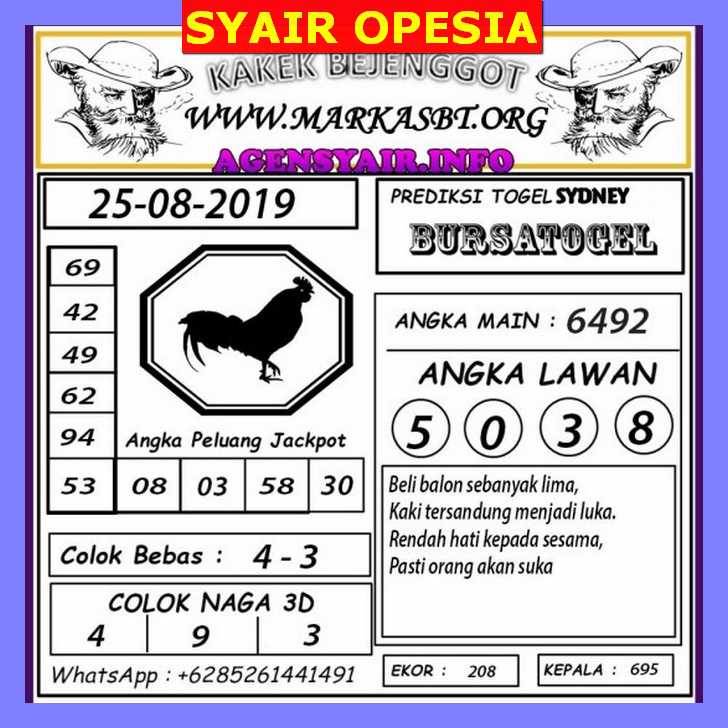 SYAIR OPESIA

KAKEK BEJENGGOT
WWW.MARKASBT.ORG
AGENSYAIR.INFO

25-08-2019

69
42
49
62
94
53

Angka Peluang Jackpot
08 03 58 30

Colok Bebas : 4 - 3

COLOK NAGA 3D
4 9 3

WhatsApp : +6285261441491

PREDIKSI TOGEL SYDNEY
BURSATOGEL

ANGKA MAIN : 6492

ANGKA LAWAN
5 0 3 8

Beli balon sebanyak lima,
Kaki tersandung menjadi luka.
Rendah hati kepada sesama,
Pasti orang akan suka

EKOR : 208

KEPALA : 695